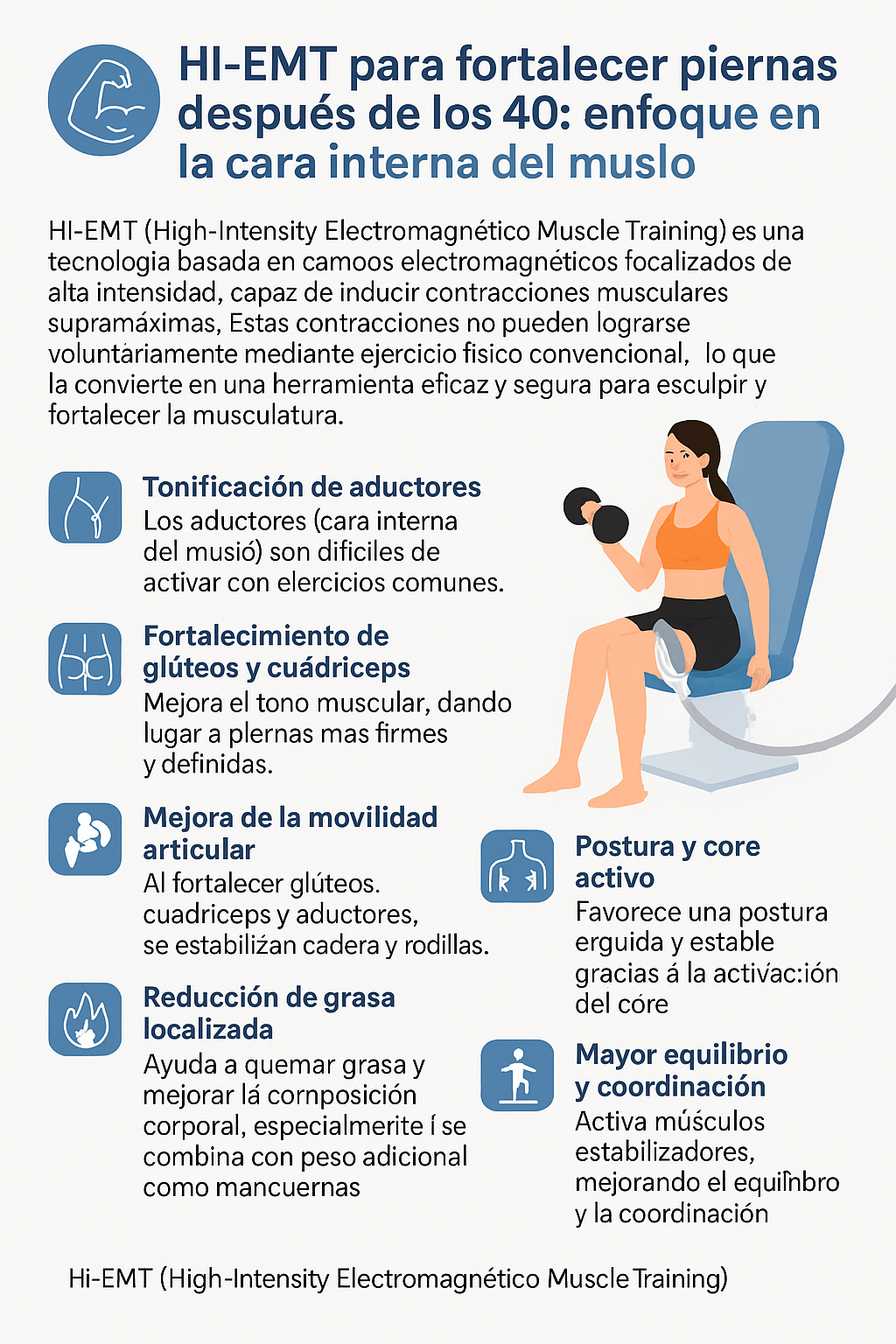 HI-EMT para fortalecer piernas después de los 40: enfoque en la cara interna del muslo

HI-EMT (High-Intensity Electromagnético Muscle Training) es una tecnologia basada en camoos electromagnéticos focalizados de alta intensidad, capaz de inducir contracciones musculares supramáximas, Estas contracciones no pueden lograrse voluntariamente mediante ejercicio fisico convencional, lo que la convierte en una herramienta eficaz y segura para esculpir y fortalecer la musculatura.

Tonificación de aductores
Los aductores (cara interna del musió) son dificiles de activar con elercicios comunes.

Fortalecimiento de glúteos y cuádriceps
Mejora el tono muscular, dando lugar a plernas mas firmes y definidas.

Mejora de la movilidad articular
Al fortalecer glúteos. cuadriceps y aductores, se estabilizan cadera y rodillas.

Reducción de grasa localizada
Ayuda a quemar grasa y mejorar lá cornposición corporal, especialmerite í se combina con peso adicional como mancuernas

Postura y core activo
Favorece una postura erguida y estable gracias á la activac:ión del córe

Mayor equilibrio y coordinación
Activa músculos estabilizadores, mejorando el equiñbro y la coordinación

Hi-EMT (High-Intensity Electromagnético Muscle Training)